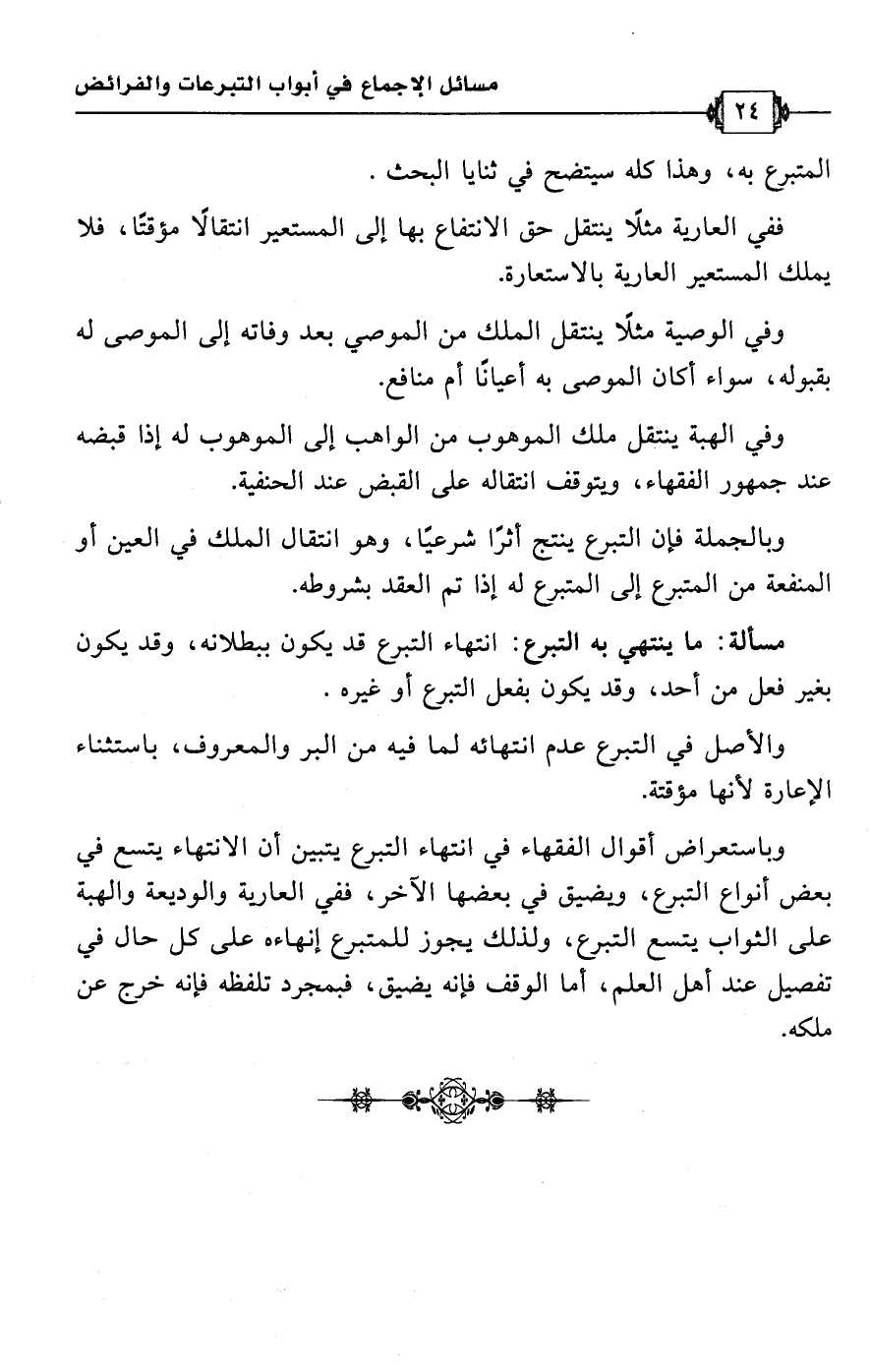 مسائل الإجماع في أبواب التبرعات والفرائض

٢٤

المتبرع به، وهذا كله سيتضح في ثنايا البحث .

ففي العارية مثلًا ينتقل حق الانتفاع بها إلى المستعير انتقالًا مؤقتًا، فلا يملك المستعير العارية بالاستعارة.

وفي الوصية مثلًا ينتقل الملك من الموصي بعد وفاته إلى الموصى له بقبوله، سواء أكان الموصى به أعيانًا أم منافع.

وفي الهبة ينتقل ملك الموهوب من الواهب إلى الموهوب له إذا قبضه عند جمهور الفقهاء، ويتوقف انتقاله على القبض عند الحنفية.

وبالجملة فإن التبرع ينتج أثرًا شرعيًا، وهو انتقال الملك في العين أو المنفعة من المتبرع إلى المتبرع له إذا تم العقد بشروطه.

مسألة: ما ينتهي به التبرع: انتهاء التبرع قد يكون ببطلانه، وقد يكون بغير فعل من أحد، وقد يكون بفعل التبرع أو غيره .

والأصل في التبرع عدم انتهائه لما فيه من البر والمعروف، باستثناء الإعارة لأنها مؤقتة.

وباستعراض أقوال الفقهاء في انتهاء التبرع يتبين أن الانتهاء يتسع في بعض أنواع التبرع، ويضيق في بعضها الآخر، ففي العارية والوديعة والهبة على الثواب يتسع التبرع، ولذلك يجوز للمتبرع إنهاءه على كل حال في تفصيل عند أهل العلم، أما الوقف فإنه يضيق، فبمجرد تلفظه فإنه خرج عن ملكه.